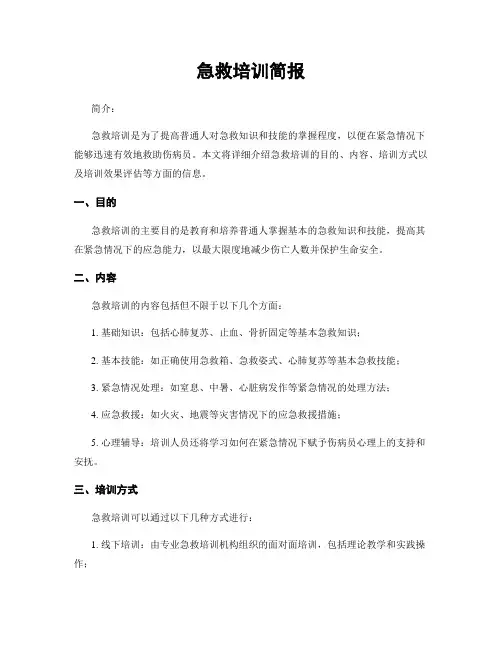 急救培训简报

简介：

急救培训是为了提高普通人对急救知识和技能的掌握程度，以便在紧急情况下能够迅速有效地救助伤病员。本文将详细介绍急救培训的目的、内容、培训方式以及培训效果评估等方面的信息。

一、目的

急救培训的主要目的是教育和培养普通人掌握基本的急救知识和技能，提高其在紧急情况下的应急能力，以最大限度地减少伤亡人数并保护生命安全。

二、内容

急救培训的内容包括但不限于以下几个方面：

1. 基础知识：包括心肺复苏、止血、骨折固定等基本急救知识；

2. 基本技能：如正确使用急救箱、急救姿式、心肺复苏等基本急救技能；

3. 紧急情况处理：如窒息、中暑、心脏病发作等紧急情况的处理方法；

4. 应急救援：如火灾、地震等灾害情况下的应急救援措施；

5. 心理辅导：培训人员还将学习如何在紧急情况下赋予伤病员心理上的支持和安抚。

三、培训方式

急救培训可以通过以下几种方式进行：

1. 线下培训：由专业急救培训机构组织的面对面培训，包括理论教学和实践操作；